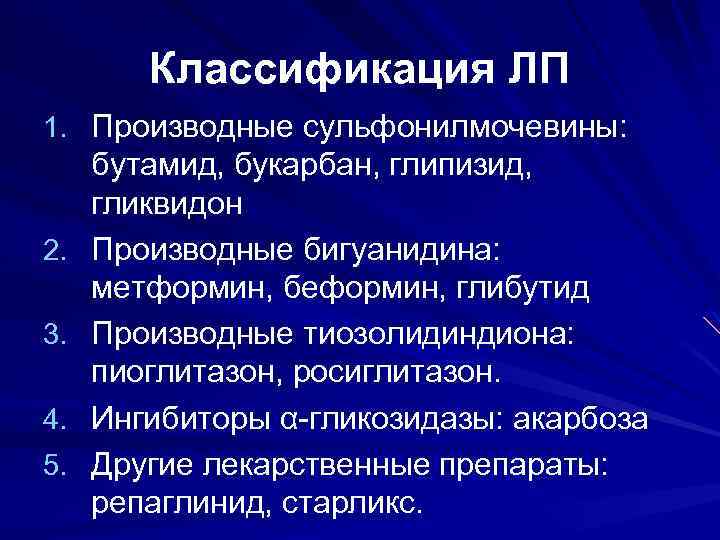 Классификация ЛП

1. Производные сульфонилмочевины: бутамид, букарбан, глипизид, гликвидон
2. Производные бигуанидина: метформин, беформин, глибутид
3. Производные тиозолидиндиона: пиоглитазон, росиглитазон.
4. Ингибиторы α-гликозидазы: акарбоза
5. Другие лекарственные препараты: репаглинид, старликс.